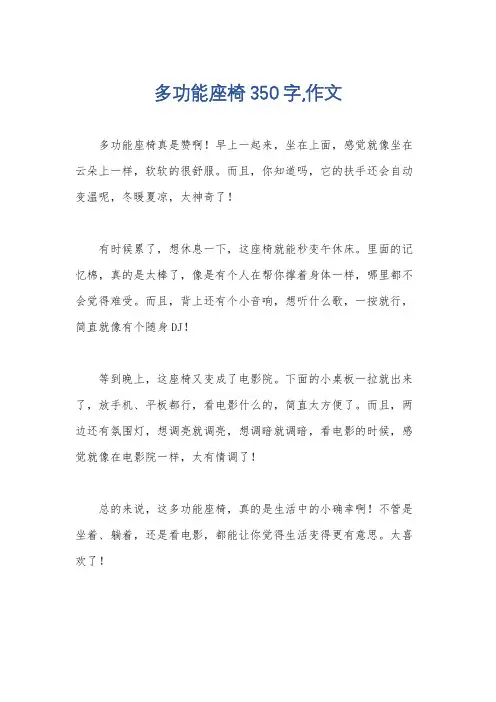 多功能座椅350字,作文

多功能座椅真是赞啊！早上一起来，坐在上面，感觉就像坐在云朵上一样，软软的很舒服。而且，你知道吗，它的扶手还会自动变温呢，冬暖夏凉，太神奇了！

有时候累了，想休息一下，这座椅就能秒变午休床。里面的记忆棉，真的是太棒了，像是有个人在帮你撑着身体一样，哪里都不会觉得难受。而且，背上还有个小音响，想听什么歌，一按就行，简直就像有个随身DJ！

等到晚上，这座椅又变成了电影院。下面的小桌板一拉就出来了，放手机、平板都行，看电影什么的，简直太方便了。而且，两边还有氛围灯，想调亮就调亮，想调暗就调暗，看电影的时候，感觉就像在电影院一样，太有情调了！

总的来说，这多功能座椅，真的是生活中的小确幸啊！不管是坐着、躺着，还是看电影，都能让你觉得生活变得更有意思。太喜欢了！